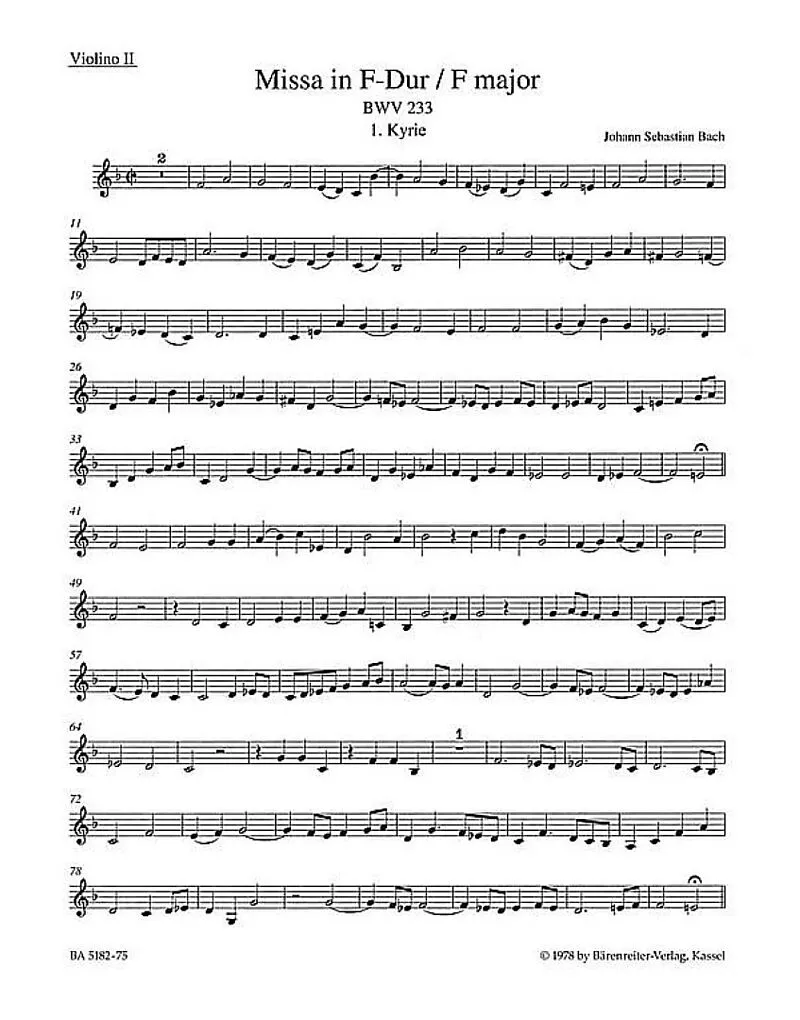 Violino II

Missa in F-Dur / F major
BWV 233
1. Kyrie

Johann Sebastian Bach

2

11

19

26

33

41

49

57

64

1

72

78

BA 5182-75

© 1978 by Bärenreiter-Verlag, Kassel